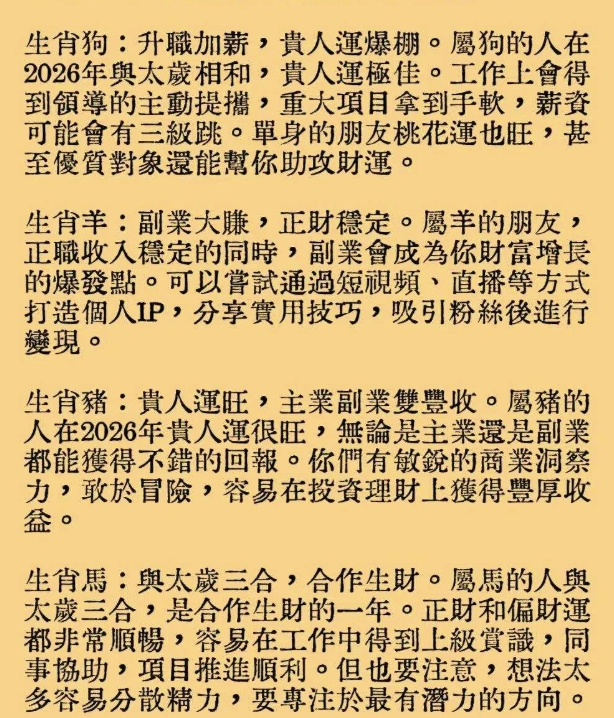 生肖狗：升職加薪，貴人運爆棚。屬狗的人在2026年與太歲相和，貴人運極佳。工作上會得到領導的主動提攜，重大項目拿到手軟，薪資可能會有三級跳。單身的朋友桃花運也旺，甚至優質對象還能幫你助攻財運。

生肖羊：副業大賺，正財穩定。屬羊的朋友，正職收入穩定的同時，副業會成為你財富增長的爆發點。可以嘗試通過短視頻、直播等方式打造個人IP，分享實用技巧，吸引粉絲後進行變現。

生肖豬：貴人運旺，主業副業雙豐收。屬豬的人在2026年貴人運很旺，無論是主業還是副業都能獲得不錯的回報。你們有敏銳的商業洞察力，敢於冒險，容易在投資理財上獲得豐厚收益。

生肖馬：與太歲三合，合作生財。屬馬的人與太歲三合，是合作生財的一年。正財和偏財運都非常順暢，容易在工作中得到上級賞識，同事協助，項目推進順利。但也要注意，想法太多容易分散精力，要專注於最有潛力的方向。